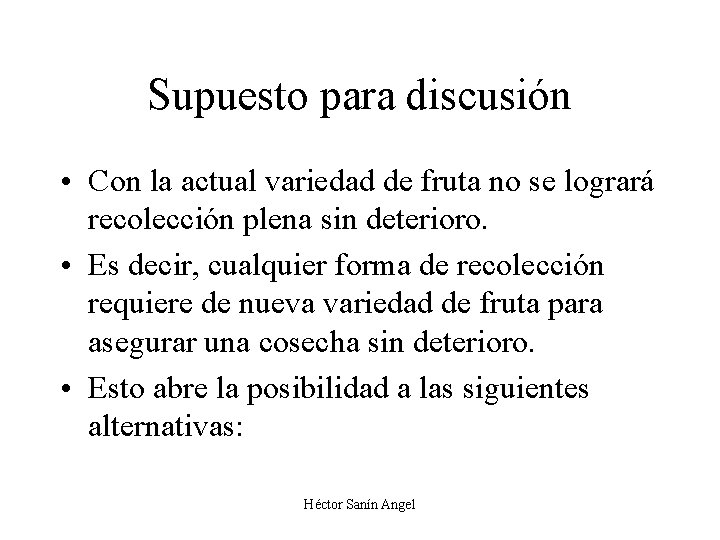 Supuesto para discusión

• Con la actual variedad de fruta no se logrará recolección plena sin deterioro.

• Es decir, cualquier forma de recolección requiere de nueva variedad de fruta para asegurar una cosecha sin deterioro.

• Esto abre la posibilidad a las siguientes alternativas:

Héctor Sanín Angel